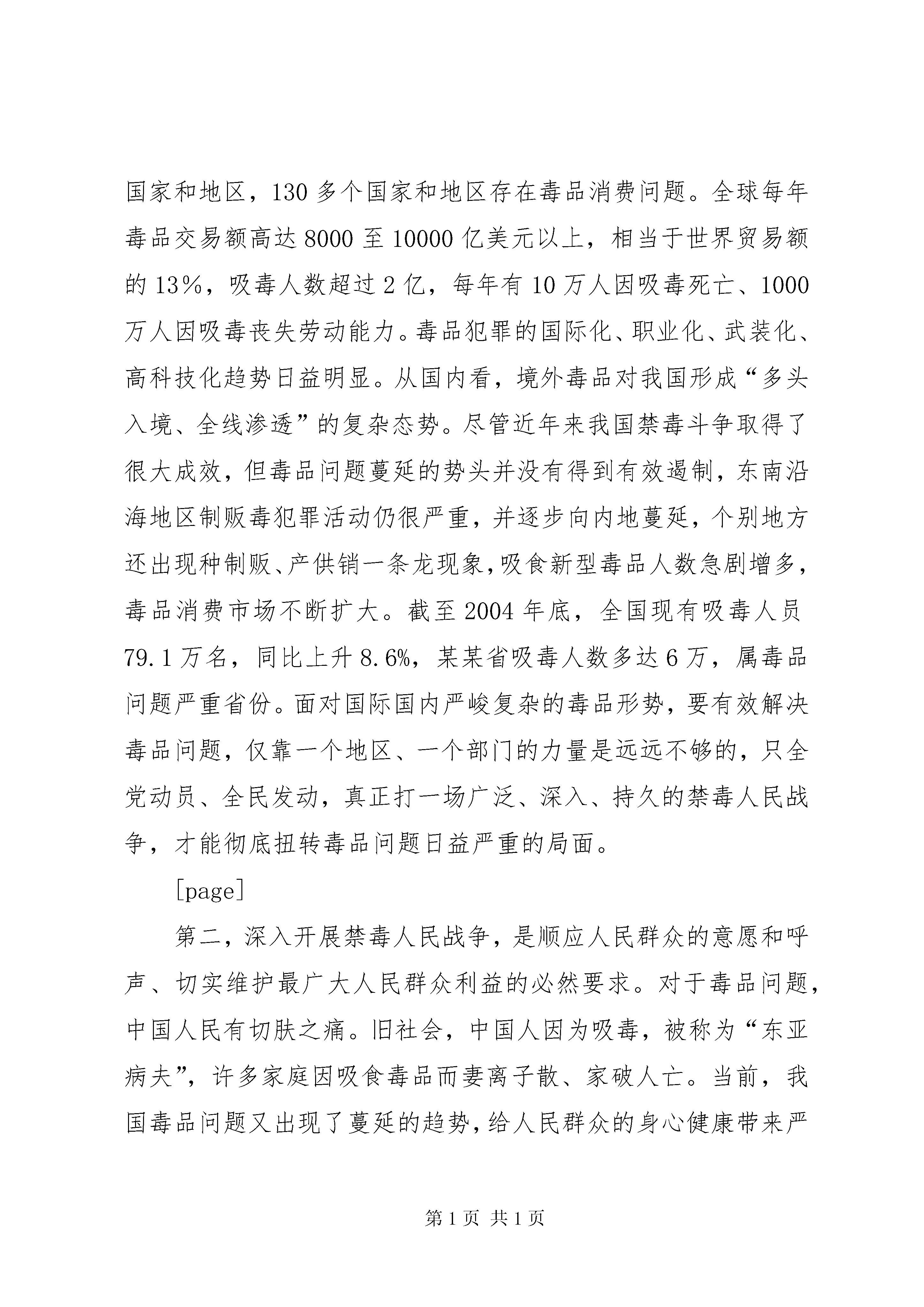 国家和地区，130多个国家和地区存在毒品消费问题。全球每年毒品交易额高达8000至10000亿美元以上，相当于世界贸易额的13%，吸毒人数超过2亿，每年有10万人因吸毒死亡、1000万人因吸毒丧失劳动能力。毒品犯罪的国际化、职业化、武装化、高科技化趋势日益明显。从国内看，境外毒品对我国形成“多头入境、全线渗透”的复杂态势。尽管近年来我国禁毒斗争取得了很大成效，但毒品问题蔓延的势头并没有得到有效遏制，东南沿海地区制贩毒犯罪活动仍很严重，并逐步向内地蔓延，个别地方还出现种制贩、产供销一条龙现象，吸食新型毒品人数急剧增多，毒品消费市场不断扩大。截至2004年底，全国现有吸毒人员79.1万名，同比上升8.6%，某某省吸毒人数多达6万，属毒品问题严重省份。面对国际国内严峻复杂的毒品形势，要有效解决毒品问题，仅靠一个地区、一个部门的力量是远远不够的，只全党动员、全民发动，真正打一场广泛、深入、持久的禁毒人民战争，才能彻底扭转毒品问题日益严重的局面。

[page]

第二，深入开展禁毒人民战争，是顺应人民群众的意愿和呼声、切实维护最广大人民群众利益的必然要求。对于毒品问题，中国人民有切肤之痛。旧社会，中国人因为吸毒，被称为“东亚病夫”，许多家庭因吸食毒品而妻离子散、家破人亡。当前，我国毒品问题又出现了蔓延的趋势，给人民群众的身心健康带来严

第1页 共1页